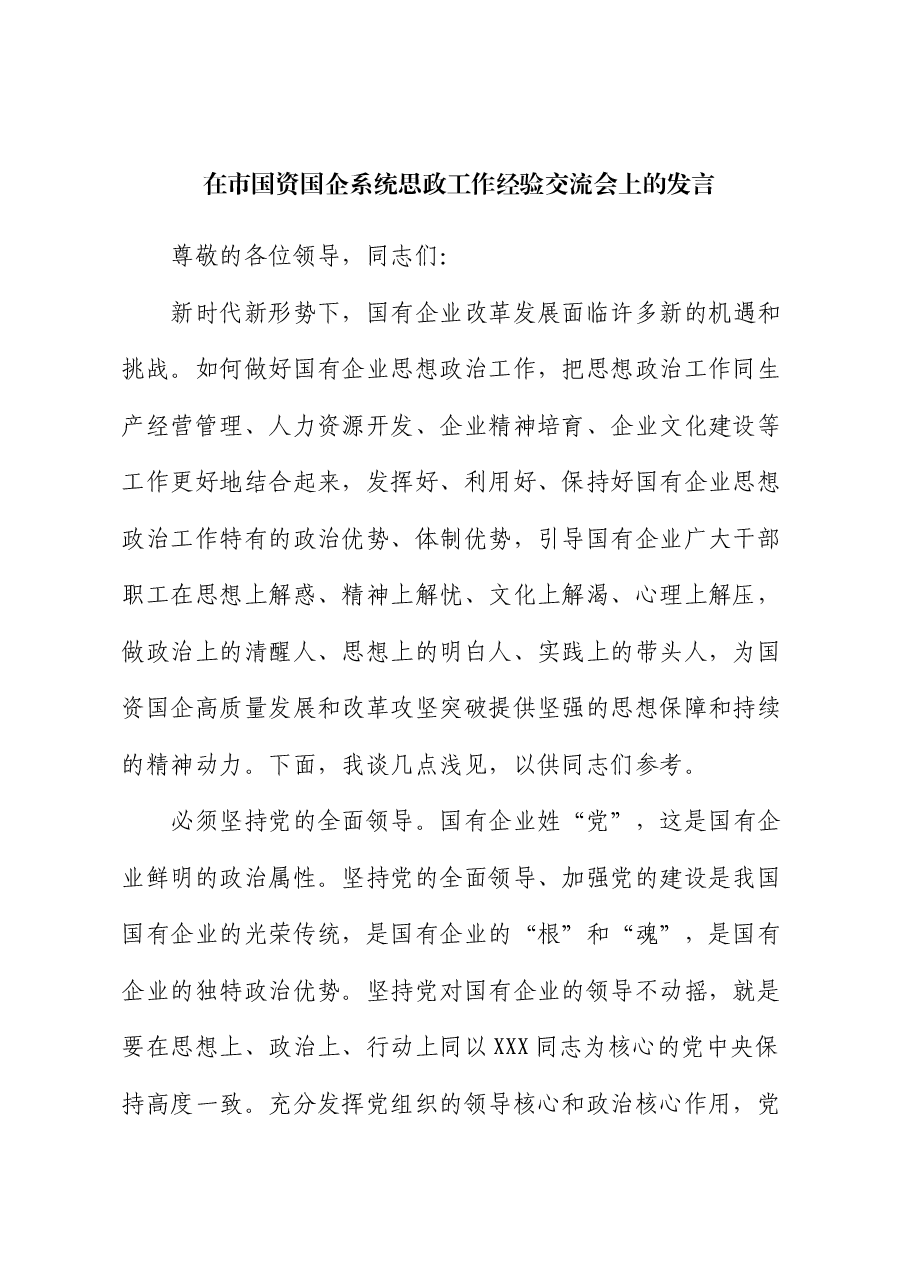 在市国资国企系统思政工作经验交流会上的发言

尊敬的各位领导，同志们:

新时代新形势下，国有企业改革发展面临许多新的机遇和挑战。如何做好国有企业思想政治工作，把思想政治工作同生产经营管理、人力资源开发、企业精神培育、企业文化建设等工作更好地结合起来，发挥好、利用好、保持好国有企业思想政治工作特有的政治优势、体制优势，引导国有企业广大干部职工在思想上解惑、精神上解忧、文化上解渴、心理上解压，做政治上的清醒人、思想上的明白人、实践上的带头人，为国资国企高质量发展和改革攻坚突破提供坚强的思想保障和持续的精神动力。下面，我谈几点浅见，以供同志们参考。

必须坚持党的全面领导。国有企业姓“党”，这是国有企业鲜明的政治属性。坚持党的全面领导、加强党的建设是我国国有企业的光荣传统，是国有企业的“根”和“魂”，是国有企业的独特政治优势。坚持党对国有企业的领导不动摇，就是要在思想上、政治上、行动上同以XXX同志为核心的党中央保持高度一致。充分发挥党组织的领导核心和政治核心作用，党